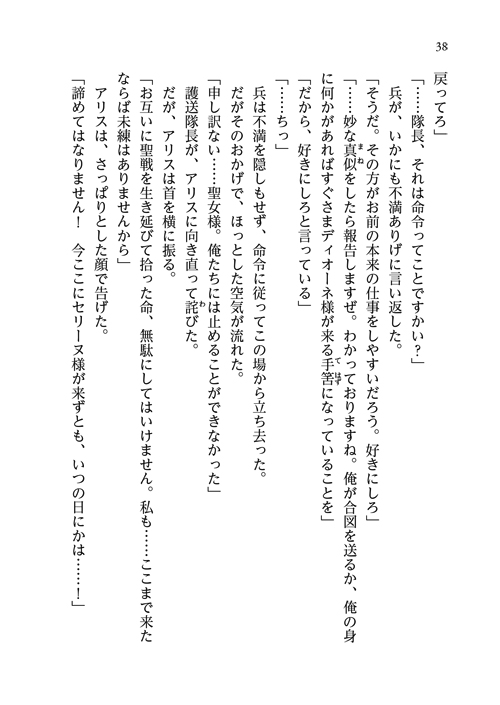 38

戻ってろ」

「……隊長、それは命令ってことですかい？」

兵が、いかにも不満ありげに言い返した。

「そうだ。その方がお前の本来の仕事をしやすいだろう。好きにしろ」

「……妙な真似をしたら報告しますぜ。わかっておりますね。俺が合図を送るか、俺の身に何かがあればすぐさまディオーネ様が来る手筈になっていることを」

「だから、好きにしろと言っている」

「……ちっ」

兵は不満を隠しもせず、命令に従ってこの場から立ち去った。

だがそのおかげで、ほっとした空気が流れた。

「申し訳ない……聖女様。俺たちには止めることができなかった」

護送隊長が、アリスに向き直って詫びた。

だが、アリスは首を横に振る。

「お互いに聖戦を生き延びて拾った命、無駄にしてはいけません。私も……ここまで来たならば未練はありませんから」

アリスは、さっぱりとした顔で告げた。

「諦めてはなりません！　今ここにセリーヌ様が来ずとも、いつの日にかは……！」